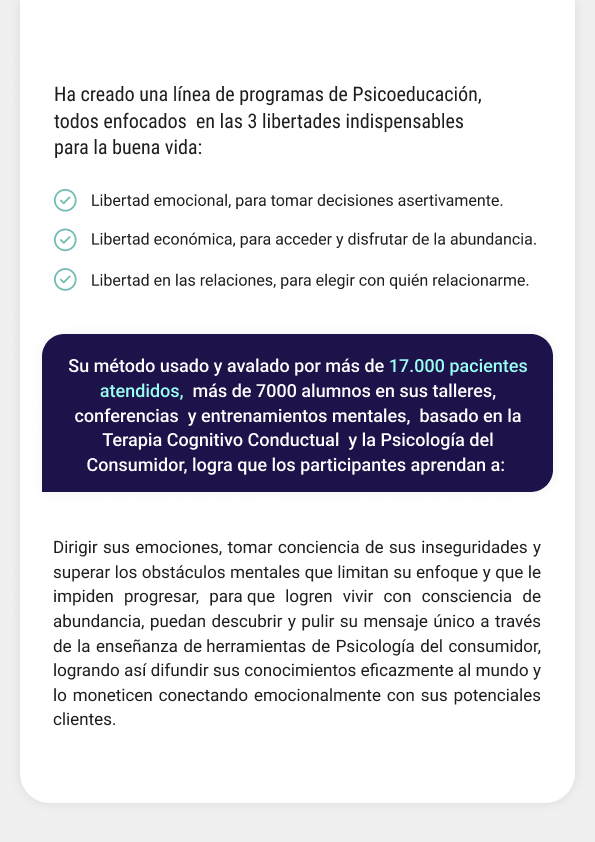 Ha creado una línea de programas de Psicoeducación, todos enfocados en las 3 libertades indispensables para la buena vida:

Libertad emocional, para tomar decisiones asertivamente.

Libertad económica, para acceder y disfrutar de la abundancia.

Libertad en las relaciones, para elegir con quién relacionarme.

Su método usado y avalado por más de 17.000 pacientes atendidos, más de 7000 alumnos en sus talleres, conferencias y entrenamientos mentales, basado en la Terapia Cognitivo Conductual y la Psicología del Consumidor, logra que los participantes aprendan a:

Dirigir sus emociones, tomar conciencia de sus inseguridades y superar los obstáculos mentales que limitan su enfoque y que le impiden progresar, para que logren vivir con consciencia de abundancia, puedan descubrir y pulir su mensaje único a través de la enseñanza de herramientas de Psicología del consumidor, logrando así difundir sus conocimientos eficazmente al mundo y lo moneticen conectando emocionalmente con sus potenciales clientes.